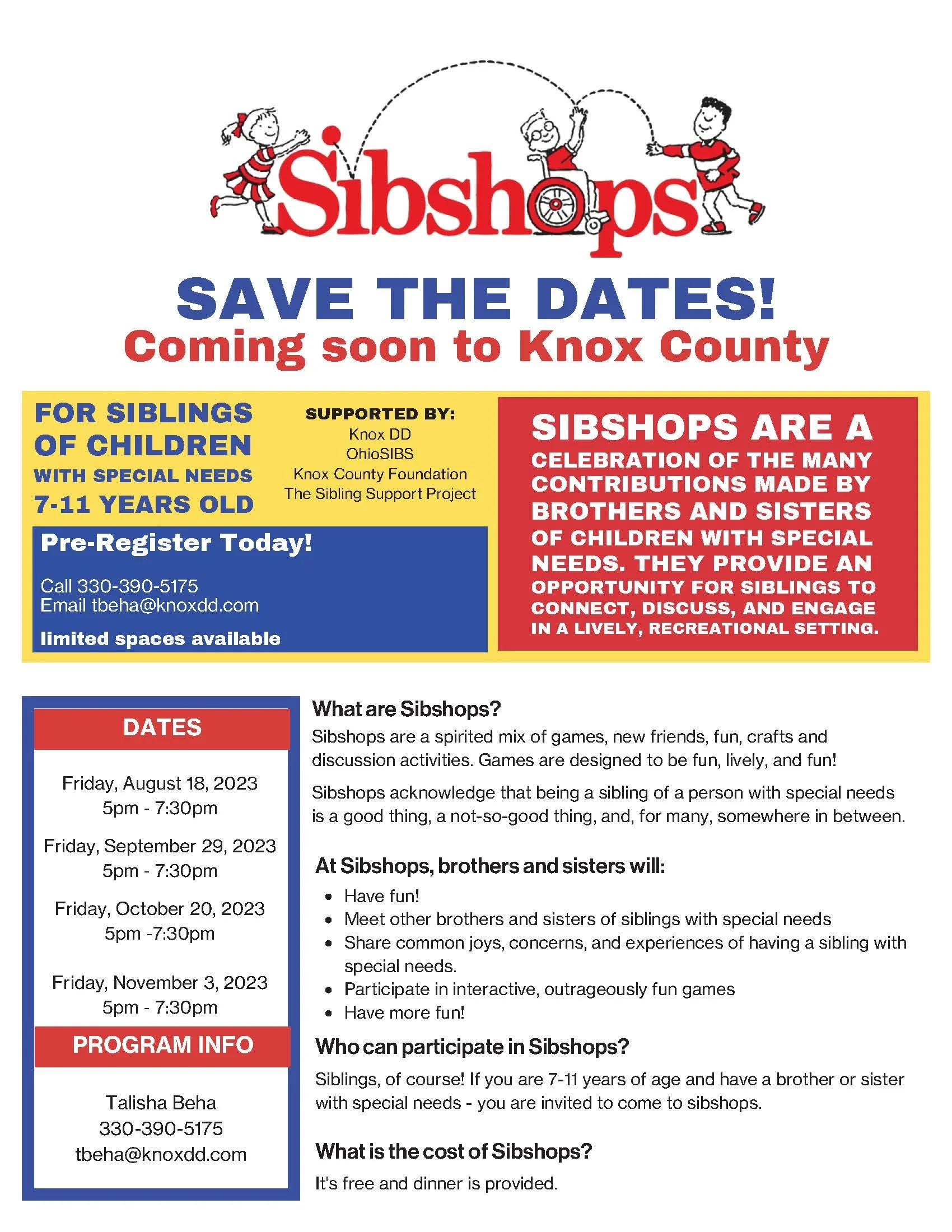 Sibshops

SAVE THE DATES!
Coming soon to Knox County

FOR SIBLINGS OF CHILDREN
WITH SPECIAL NEEDS
7-11 YEARS OLD

SUPPORTED BY:
Knox DD
OhioSIBS
Knox County Foundation
The Sibling Support Project

Pre-Register Today!

Call 330-390-5175
Email tbeha@knoxdd.com

limited spaces available

SIBSHOPS ARE A CELEBRATION OF THE MANY CONTRIBUTIONS MADE BY BROTHERS AND SISTERS OF CHILDREN WITH SPECIAL NEEDS. THEY PROVIDE AN OPPORTUNITY FOR SIBLINGS TO CONNECT, DISCUSS, AND ENGAGE IN A LIVELY, RECREATIONAL SETTING.

DATES

Friday, August 18, 2023
5pm - 7:30pm

Friday, September 29, 2023
5pm - 7:30pm

Friday, October 20, 2023
5pm -7:30pm

Friday, November 3, 2023
5pm - 7:30pm

PROGRAM INFO

Talisha Beha
330-390-5175
tbeha@knoxdd.com

What are Sibshops?

Sibshops are a spirited mix of games, new friends, fun, crafts and discussion activities. Games are designed to be fun, lively, and fun!

Sibshops acknowledge that being a sibling of a person with special needs is a good thing, a not-so-good thing, and, for many, somewhere in between.

At Sibshops, brothers and sisters will:

• Have fun!
• Meet other brothers and sisters of siblings with special needs
• Share common joys, concerns, and experiences of having a sibling with special needs.
• Participate in interactive, outrageously fun games
• Have more fun!

Who can participate in Sibshops?

Siblings, of course! If you are 7-11 years of age and have a brother or sister with special needs - you are invited to come to sibshops.

What is the cost of Sibshops?

It's free and dinner is provided.